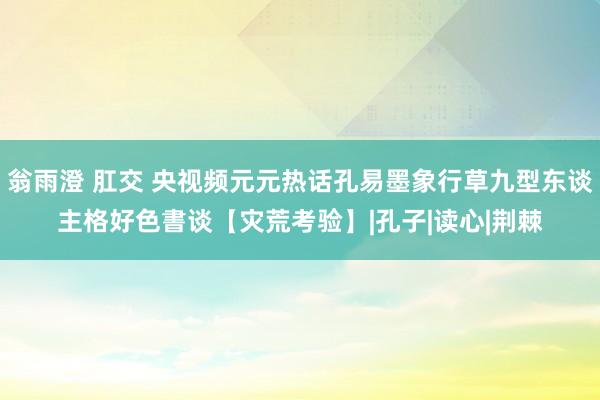 翁雨澄 肛交 央视频元元热话孔易墨象行草九型东谈主格好色書谈【灾荒考验】|孔子|读心|荆棘